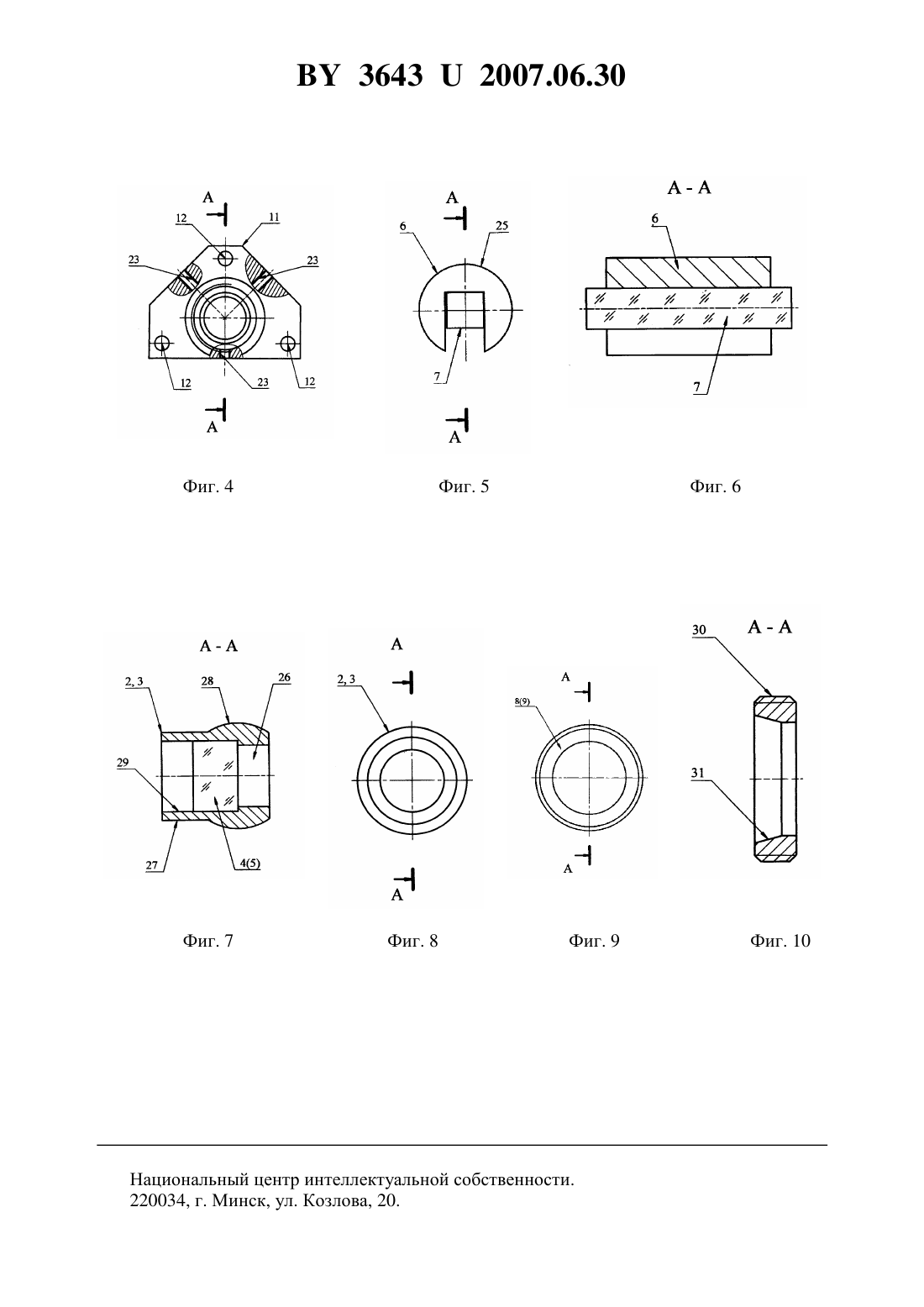 BY 3643 U 2007.06.30

A
12
11
23
23
12
23
12
A

Фиг. 4

A
6
25
7
A

Фиг. 5

A - A
6
7

Фиг. 6

A - A
2, 3
28
26
29
27
4(5)

Фиг. 7

A
2, 3
A

Фиг. 8

A
8(9)
A

Фиг. 9

30
A - A
31

Фиг. 10

Национальный центр интеллектуальной собственности.
220034, г. Минск, ул. Козлова, 20.